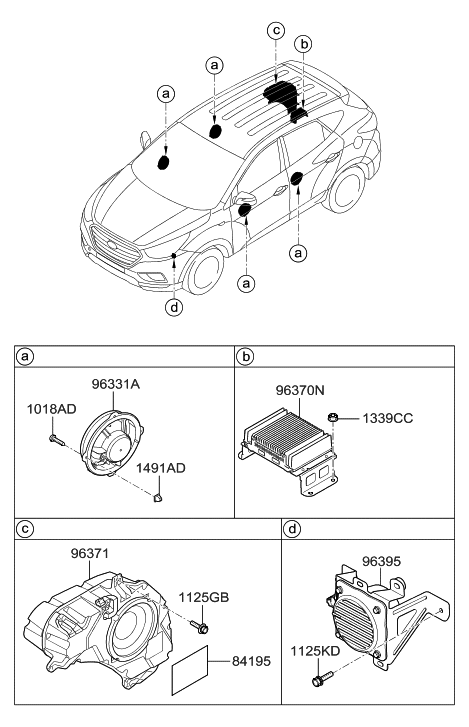 c
b
a
a
a
a
d

a
96331A
1018AD
1491AD

b
96370N
1339CC

c
96371
1125GB
84195

d
96395
1125KD